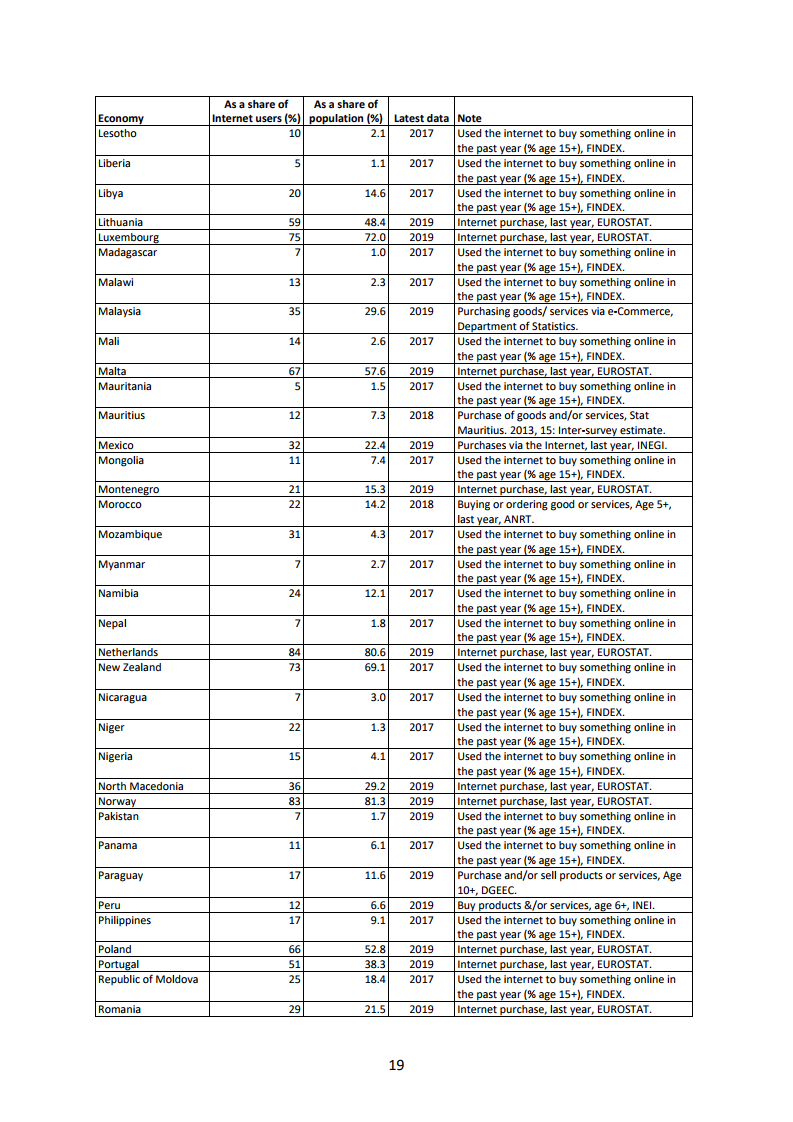 | Economy | As a share of Internet users (%) | As a share of population (%) | Latest data | Note |
|---|---|---|---|---|
| Lesotho | 10 | 2.1 | 2017 | Used the internet to buy something online in the past year (% age 15+), FINDEX. |
| Liberia | 5 | 1.1 | 2017 | Used the internet to buy something online in the past year (% age 15+), FINDEX. |
| Libya | 20 | 14.6 | 2017 | Used the internet to buy something online in the past year (% age 15+), FINDEX. |
| Lithuania | 59 | 48.4 | 2019 | Internet purchase, last year, EUROSTAT. |
| Luxembourg | 75 | 72.0 | 2019 | Internet purchase, last year, EUROSTAT. |
| Madagascar | 7 | 1.0 | 2017 | Used the internet to buy something online in the past year (% age 15+), FINDEX. |
| Malawi | 13 | 2.3 | 2017 | Used the internet to buy something online in the past year (% age 15+), FINDEX. |
| Malaysia | 35 | 29.6 | 2019 | Purchasing goods/ services via e-Commerce, Department of Statistics. |
| Mali | 14 | 2.6 | 2017 | Used the internet to buy something online in the past year (% age 15+), FINDEX. |
| Malta | 67 | 57.6 | 2019 | Internet purchase, last year, EUROSTAT. |
| Mauritania | 5 | 1.5 | 2017 | Used the internet to buy something online in the past year (% age 15+), FINDEX. |
| Mauritius | 12 | 7.3 | 2018 | Purchase of goods and/or services, Stat Mauritius. 2013, 15: Inter-survey estimate. |
| Mexico | 32 | 22.4 | 2019 | Purchases via the Internet, last year, INEGI. |
| Mongolia | 11 | 7.4 | 2017 | Used the internet to buy something online in the past year (% age 15+), FINDEX. |
| Montenegro | 21 | 15.3 | 2019 | Internet purchase, last year, EUROSTAT. |
| Morocco | 22 | 14.2 | 2018 | Buying or ordering good or services, Age 5+, last year, ANRT. |
| Mozambique | 31 | 4.3 | 2017 | Used the internet to buy something online in the past year (% age 15+), FINDEX. |
| Myanmar | 7 | 2.7 | 2017 | Used the internet to buy something online in the past year (% age 15+), FINDEX. |
| Namibia | 24 | 12.1 | 2017 | Used the internet to buy something online in the past year (% age 15+), FINDEX. |
| Nepal | 7 | 1.8 | 2017 | Used the internet to buy something online in the past year (% age 15+), FINDEX. |
| Netherlands | 84 | 80.6 | 2019 | Internet purchase, last year, EUROSTAT. |
| New Zealand | 73 | 69.1 | 2017 | Used the internet to buy something online in the past year (% age 15+), FINDEX. |
| Nicaragua | 7 | 3.0 | 2017 | Used the internet to buy something online in the past year (% age 15+), FINDEX. |
| Niger | 22 | 1.3 | 2017 | Used the internet to buy something online in the past year (% age 15+), FINDEX. |
| Nigeria | 15 | 4.1 | 2017 | Used the internet to buy something online in the past year (% age 15+), FINDEX. |
| North Macedonia | 36 | 29.2 | 2019 | Internet purchase, last year, EUROSTAT. |
| Norway | 83 | 81.3 | 2019 | Internet purchase, last year, EUROSTAT. |
| Pakistan | 7 | 1.7 | 2019 | Used the internet to buy something online in the past year (% age 15+), FINDEX. |
| Panama | 11 | 6.1 | 2017 | Used the internet to buy something online in the past year (% age 15+), FINDEX. |
| Paraguay | 17 | 11.6 | 2019 | Purchase and/or sell products or services, Age 10+, DGEEC. |
| Peru | 12 | 6.6 | 2019 | Buy products &/or services, age 6+, INEI. |
| Philippines | 17 | 9.1 | 2017 | Used the internet to buy something online in the past year (% age 15+), FINDEX. |
| Poland | 66 | 52.8 | 2019 | Internet purchase, last year, EUROSTAT. |
| Portugal | 51 | 38.3 | 2019 | Internet purchase, last year, EUROSTAT. |
| Republic of Moldova | 25 | 18.4 | 2017 | Used the internet to buy something online in the past year (% age 15+), FINDEX. |
| Romania | 29 | 21.5 | 2019 | Internet purchase, last year, EUROSTAT. |

19